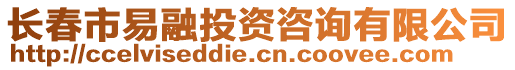 长春市易融投资咨询有限公司
http://ccelviseddie.cn.coovee.com